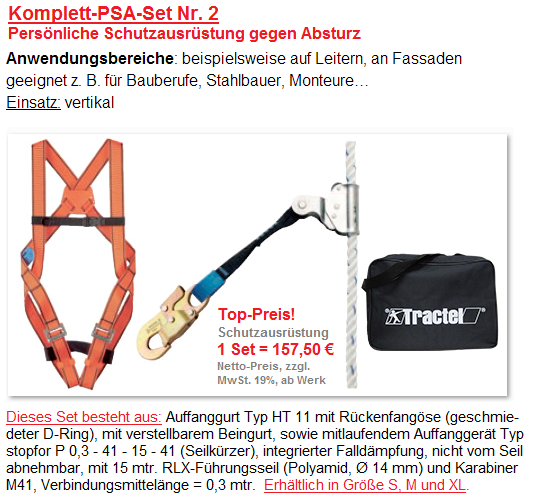 Komplett-PSA-Set Nr. 2
Persönliche Schutzausrüstung gegen Absturz

Anwendungsbereiche: beispielsweise auf Leitern, an Fassaden geeignet z. B. für Bauberufe, Stahlbauer, Monteure…
Einsatz: vertikal

Top-Preis!
Schutzausrüstung
1 Set = 157,50 €
Netto-Preis, zzgl. MwSt. 19%, ab Werk

Tractel

Dieses Set besteht aus: Auffanggurt Typ HT 11 mit Rückenfangöse (geschmiedeter D-Ring), mit verstellbarem Beingurt, sowie mitlaufendem Auffanggerät Typ stopfor P 0,3 - 41 - 15 - 41 (Seilkürzer), integrierter Falldämpfung, nicht vom Seil abnehmbar, mit 15 mtr. RLX-Führungsseil (Polyamid, Ø 14 mm) und Karabiner M41, Verbindungsmittelänge = 0,3 mtr. Erhältlich in Größe S, M und XL.